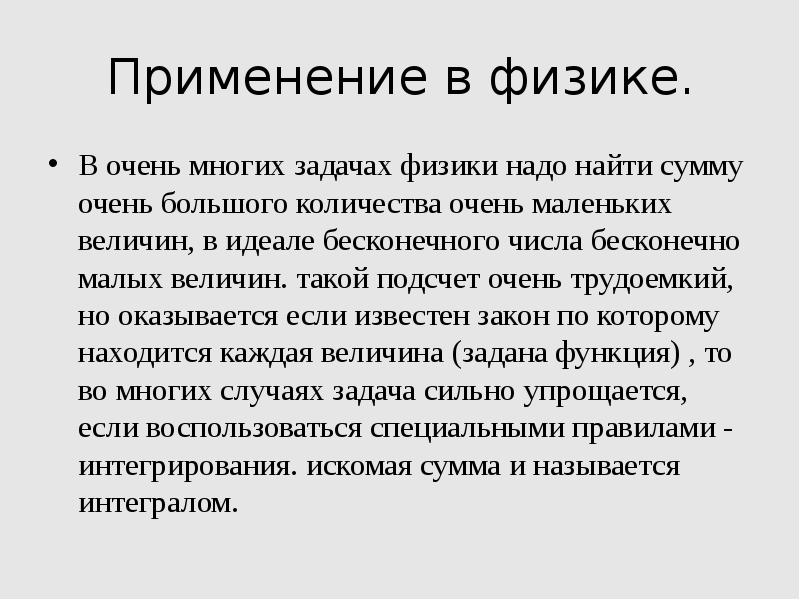 Применение в физике.

• В очень многих задачах физики надо найти сумму очень большого количества очень маленьких величин, в идеале бесконечного числа бесконечно малых величин. такой подсчет очень трудоемкий, но оказывается если известен закон по которому находится каждая величина (задана функция) , то во многих случаях задача сильно упрощается, если воспользоваться специальными правилами - интегрирования. искомая сумма и называется интегралом.